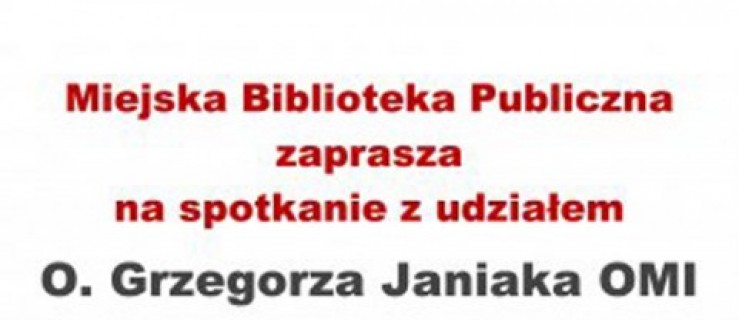 Miejska Biblioteka Publiczna
zaprasza
na spotkanie z udziałem

O. Grzegorza Janiaka OMI